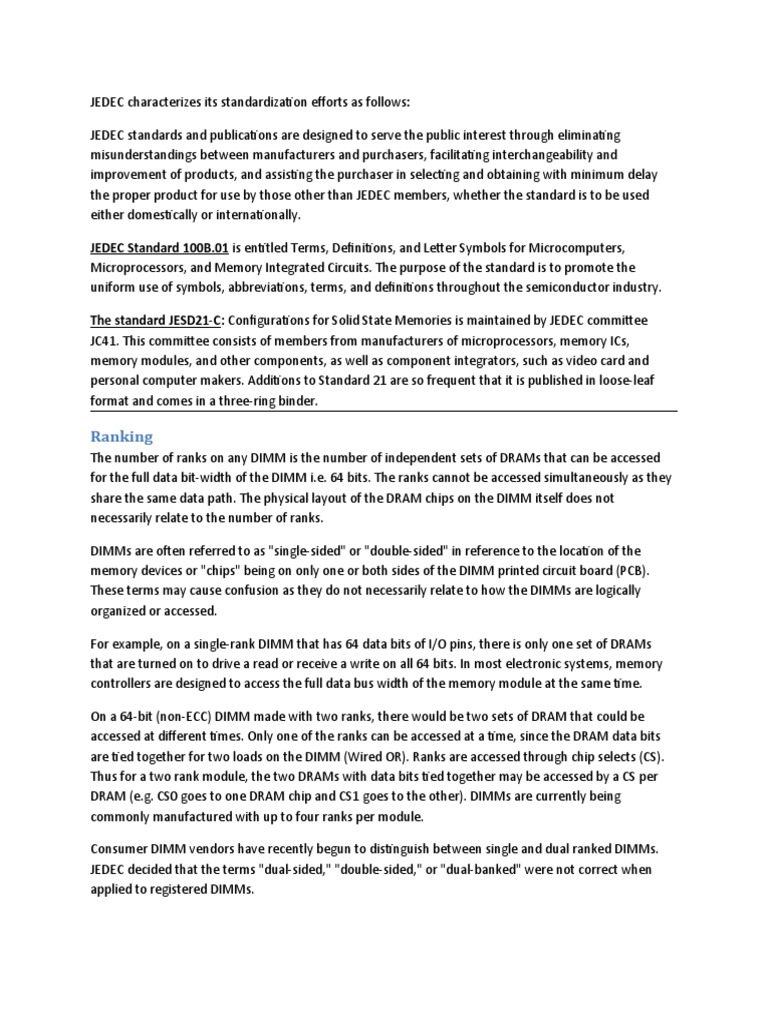 JEDEC characterizes its standardization efforts as follows:

JEDEC standards and publications are designed to serve the public interest through eliminating misunderstandings between manufacturers and purchasers, facilitating interchangeability and improvement of products, and assisting the purchaser in selecting and obtaining with minimum delay the proper product for use by those other than JEDEC members, whether the standard is to be used either domestically or internationally.

JEDEC Standard 100B.01 is entitled Terms, Definitions, and Letter Symbols for Microcomputers, Microprocessors, and Memory Integrated Circuits. The purpose of the standard is to promote the uniform use of symbols, abbreviations, terms, and definitions throughout the semiconductor industry.

The standard JESD21-C: Configurations for Solid State Memories is maintained by JEDEC committee JC41. This committee consists of members from manufacturers of microprocessors, memory ICs, memory modules, and other components, as well as component integrators, such as video card and personal computer makers. Additions to Standard 21 are so frequent that it is published in loose-leaf format and comes in a three-ring binder.

Ranking

The number of ranks on any DIMM is the number of independent sets of DRAMs that can be accessed for the full data bit-width of the DIMM i.e. 64 bits. The ranks cannot be accessed simultaneously as they share the same data path. The physical layout of the DRAM chips on the DIMM itself does not necessarily relate to the number of ranks.

DIMMs are often referred to as "single-sided" or "double-sided" in reference to the location of the memory devices or "chips" being on only one or both sides of the DIMM printed circuit board (PCB). These terms may cause confusion as they do not necessarily relate to how the DIMMs are logically organized or accessed.

For example, on a single-rank DIMM that has 64 data bits of I/O pins, there is only one set of DRAMs that are turned on to drive a read or receive a write on all 64 bits. In most electronic systems, memory controllers are designed to access the full data bus width of the memory module at the same time.

On a 64-bit (non-ECC) DIMM made with two ranks, there would be two sets of DRAM that could be accessed at different times. Only one of the ranks can be accessed at a time, since the DRAM data bits are tied together for two loads on the DIMM (Wired OR). Ranks are accessed through chip selects (CS). Thus for a two rank module, the two DRAMs with data bits tied together may be accessed by a CS per DRAM (e.g. CS0 goes to one DRAM chip and CS1 goes to the other). DIMMs are currently being commonly manufactured with up to four ranks per module.

Consumer DIMM vendors have recently begun to distinguish between single and dual ranked DIMMs. JEDEC decided that the terms "dual-sided," "double-sided," or "dual-banked" were not correct when applied to registered DIMMs.